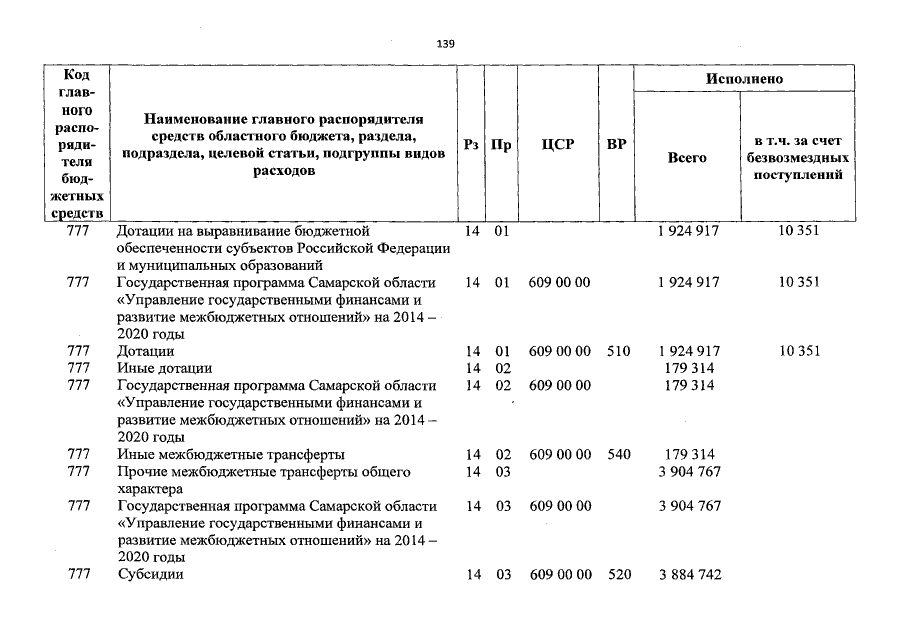 139

| Код главного распорядителя бюджетных средств | Наименование главного распорядителя средств областного бюджета, раздела, подраздела, целевой статьи, подгруппы видов расходов | Рз | Пр | ЦСР | ВР | Исполнено Всего | Исполнено в т.ч. за счет безвозмездных поступлений |
|---|---|---|---|---|---|---|---|
| 777 | Дотации на выравнивание бюджетной обеспеченности субъектов Российской Федерации и муниципальных образований | 14 | 01 | | | 1 924 917 | 10 351 |
| 777 | Государственная программа Самарской области «Управление государственными финансами и развитие межбюджетных отношений» на 2014 – 2020 годы | 14 | 01 | 609 00 00 | | 1 924 917 | 10 351 |
| 777 | Дотации | 14 | 01 | 609 00 00 | 510 | 1 924 917 | 10 351 |
| 777 | Иные дотации | 14 | 02 | | | 179 314 | |
| 777 | Государственная программа Самарской области «Управление государственными финансами и развитие межбюджетных отношений» на 2014 – 2020 годы | 14 | 02 | 609 00 00 | | 179 314 | |
| 777 | Иные межбюджетные трансферты | 14 | 02 | 609 00 00 | 540 | 179 314 | |
| 777 | Прочие межбюджетные трансферты общего характера | 14 | 03 | | | 3 904 767 | |
| 777 | Государственная программа Самарской области «Управление государственными финансами и развитие межбюджетных отношений» на 2014 – 2020 годы | 14 | 03 | 609 00 00 | | 3 904 767 | |
| 777 | Субсидии | 14 | 03 | 609 00 00 | 520 | 3 884 742 | |